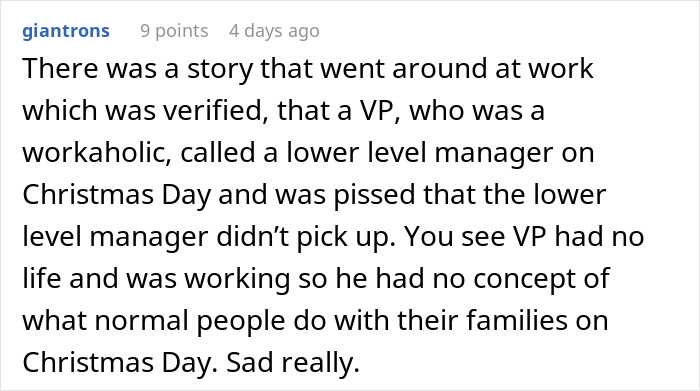 giantrons 9 points 4 days ago

There was a story that went around at work which was verified, that a VP, who was a workaholic, called a lower level manager on Christmas Day and was pissed that the lower level manager didn’t pick up. You see VP had no life and was working so he had no concept of what normal people do with their families on Christmas Day. Sad really.